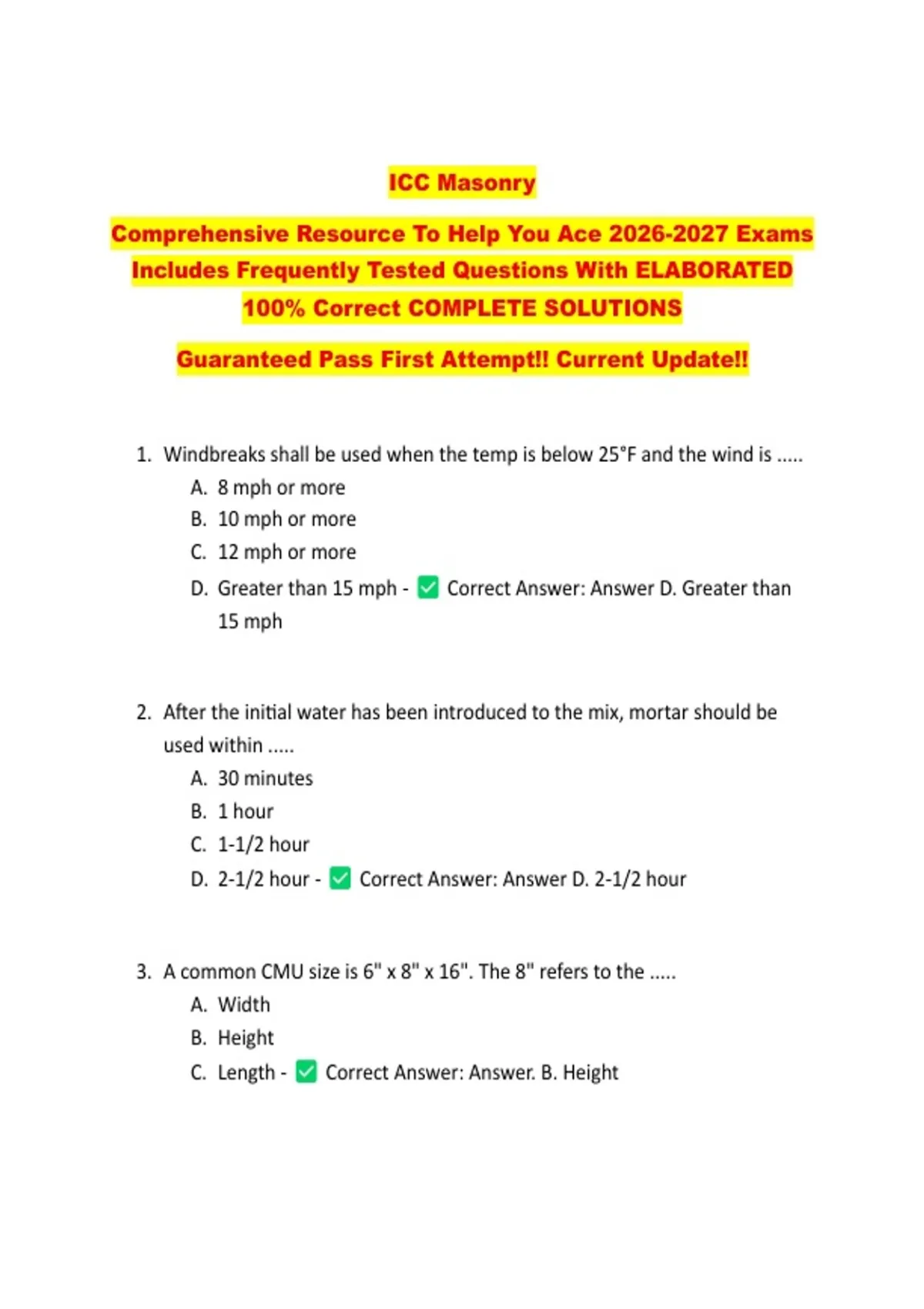 ICC Masonry

Comprehensive Resource To Help You Ace 2026-2027 Exams Includes Frequently Tested Questions With ELABORATED 100% Correct COMPLETE SOLUTIONS

Guaranteed Pass First Attempt!! Current Update!!

1. Windbreaks shall be used when the temp is below 25°F and the wind is .....
A. 8 mph or more
B. 10 mph or more
C. 12 mph or more
D. Greater than 15 mph - ✅ Correct Answer: Answer D. Greater than 15 mph

2. After the initial water has been introduced to the mix, mortar should be used within .....
A. 30 minutes
B. 1 hour
C. 1-1/2 hour
D. 2-1/2 hour - ✅ Correct Answer: Answer D. 2-1/2 hour

3. A common CMU size is 6" x 8" x 16". The 8" refers to the .....
A. Width
B. Height
C. Length - ✅ Correct Answer: Answer. B. Height